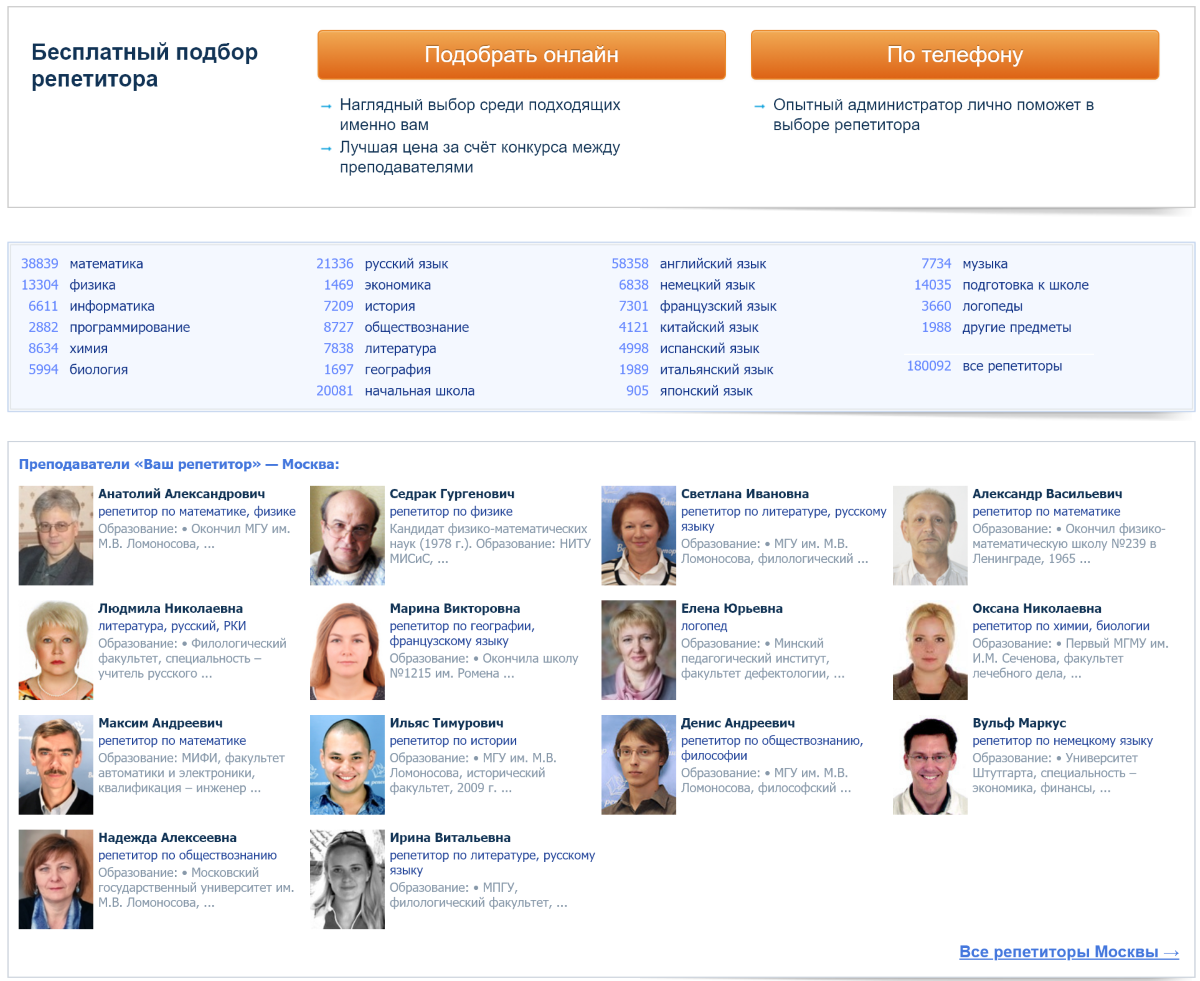 Бесплатный подбор репетитора

Подобрать онлайн

→ Наглядный выбор среди подходящих именно вам
→ Лучшая цена за счёт конкурса между преподавателями

По телефону

→ Опытный администратор лично поможет в выборе репетитора

38839 математика
13304 физика
6611 информатика
2882 программирование
8634 химия
5994 биология

21336 русский язык
1469 экономика
7209 история
8727 обществознание
7838 литература
1697 география
20081 начальная школа

58358 английский язык
6838 немецкий язык
7301 французский язык
4121 китайский язык
4998 испанский язык
1989 итальянский язык
905 японский язык

7734 музыка
14035 подготовка к школе
3660 логопеды
1988 другие предметы

180092 все репетиторы

Преподаватели «Ваш репетитор» — Москва:

Анатолий Александрович
репетитор по математике, физике
Образование: • Окончил МГУ им. М.В. Ломоносова, ...

Седрак Гургенович
репетитор по физике
Кандидат физико-математических наук (1978 г.). Образование: НИТУ МИСиС, ...

Светлана Ивановна
репетитор по литературе, русскому языку
Образование: • МГУ им. М.В. Ломоносова, филологический ...

Александр Васильевич
репетитор по математике
Образование: • Окончил физико-математическую школу №239 в Ленинграде, 1965 ...

Людмила Николаевна
литература, русский, РКИ
Образование: • Филологический факультет, специальность – учитель русского ...

Марина Викторовна
репетитор по географии, французскому языку
Образование: • Окончила школу №1215 им. Ромена ...

Елена Юрьевна
логопед
Образование: • Минский педагогический институт, факультет дефектологии, ...

Оксана Николаевна
репетитор по химии, биологии
Образование: • Первый МГМУ им. И.М. Сеченова, факультет лечебного дела, ...

Максим Андреевич
репетитор по математике
Образование: МИФИ, факультет автоматики и электроники, квалификация – инженер ...

Ильяс Тимурович
репетитор по истории
Образование: • МГУ им. М.В. Ломоносова, исторический факультет, 2009 г. ...

Денис Андреевич
репетитор по обществознанию, философии
Образование: • МГУ им. М.В. Ломоносова, философский ...

Вульф Маркус
репетитор по немецкому языку
Образование: • Университет Штутгарта, специальность – экономика, финансы, ...

Надежда Алексеевна
репетитор по обществознанию
Образование: • Московский государственный университет им. М.В. Ломоносова, ...

Ирина Витальевна
репетитор по литературе, русскому языку
Образование: • МПГУ, филологический факультет, ...

Все репетиторы Москвы →